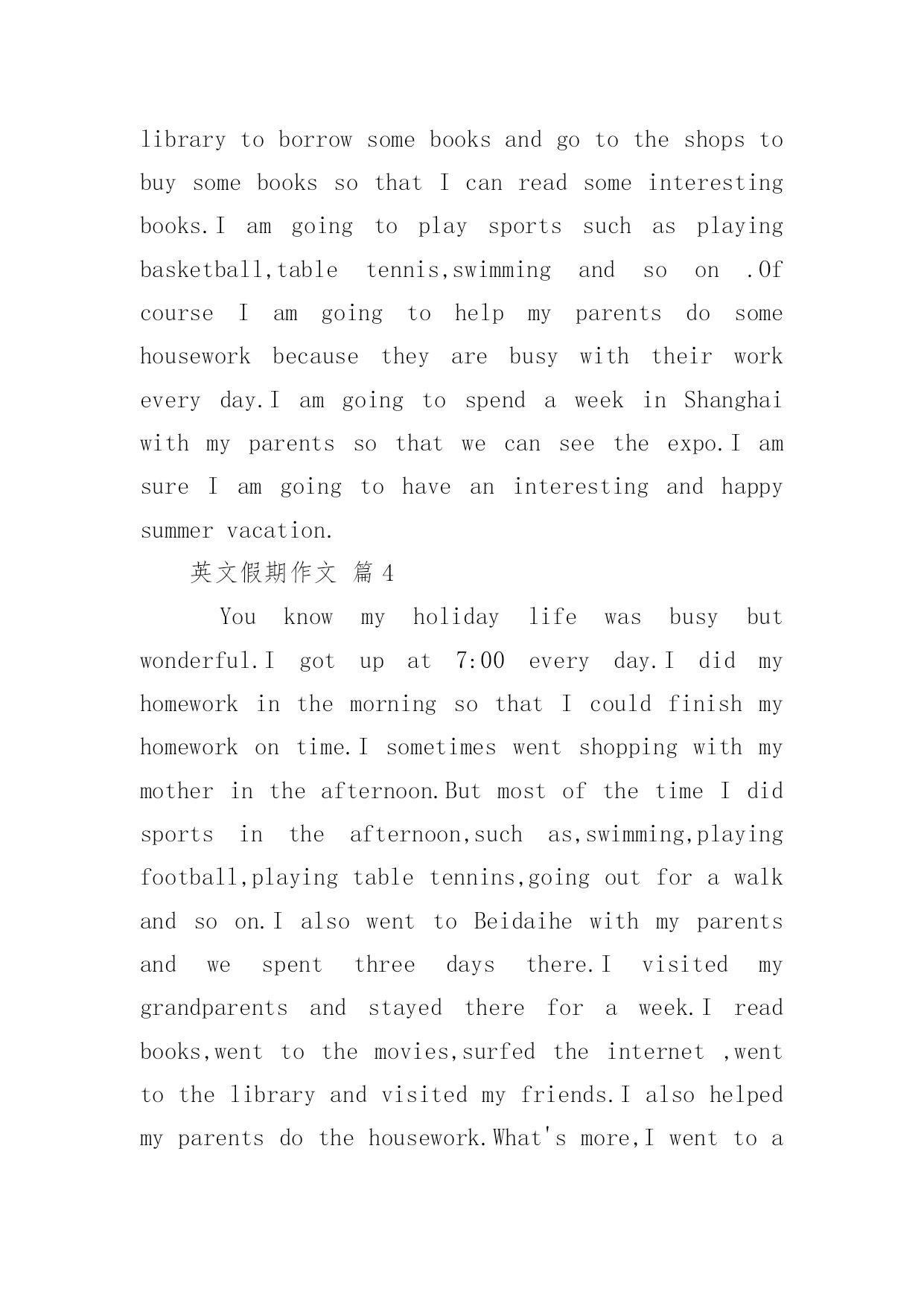 library to borrow some books and go to the shops to buy some books so that I can read some interesting books.I am going to play sports such as playing basketball,table tennis,swimming and so on .Of course I am going to help my parents do some housework because they are busy with their work every day.I am going to spend a week in Shanghai with my parents so that we can see the expo.I am sure I am going to have an interesting and happy summer vacation.

英文假期作文 篇4

You know my holiday life was busy but wonderful.I got up at 7:00 every day.I did my homework in the morning so that I could finish my homework on time.I sometimes went shopping with my mother in the afternoon.But most of the time I did sports in the afternoon,such as,swimming,playing football,playing table tennins,going out for a walk and so on.I also went to Beidaihe with my parents and we spent three days there.I visited my grandparents and stayed there for a week.I read books,went to the movies,surfed the internet ,went to the library and visited my friends.I also helped my parents do the housework.What's more,I went to a